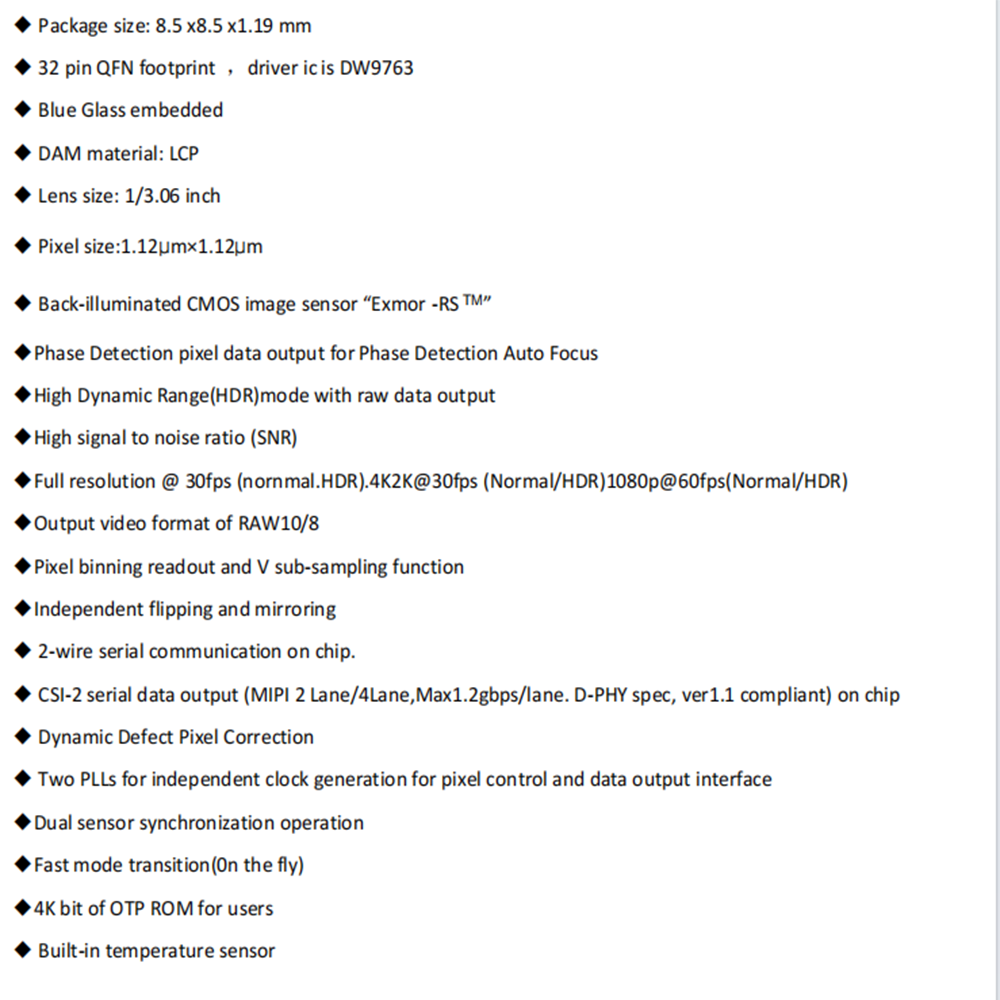 ◆ Package size: 8.5 x8.5 x1.19 mm

◆ 32 pin QFN footprint ， driver ic is DW9763

◆ Blue Glass embedded

◆ DAM material: LCP

◆ Lens size: 1/3.06 inch

◆ Pixel size:1.12μm×1.12μm

◆ Back-illuminated CMOS image sensor “Exmor -RS ™”

◆Phase Detection pixel data output for Phase Detection Auto Focus

◆High Dynamic Range(HDR)mode with raw data output

◆High signal to noise ratio (SNR)

◆Full resolution @ 30fps (nornmal.HDR).4K2K@30fps (Normal/HDR)1080p@60fps(Normal/HDR)

◆Output video format of RAW10/8

◆Pixel binning readout and V sub-sampling function

◆Independent flipping and mirroring

◆ 2-wire serial communication on chip.

◆ CSI-2 serial data output (MIPI 2 Lane/4Lane,Max1.2gbps/lane. D-PHY spec, ver1.1 compliant) on chip

◆ Dynamic Defect Pixel Correction

◆ Two PLLs for independent clock generation for pixel control and data output interface

◆Dual sensor synchronization operation

◆Fast mode transition(0n the fly)

◆4K bit of OTP ROM for users

◆ Built-in temperature sensor